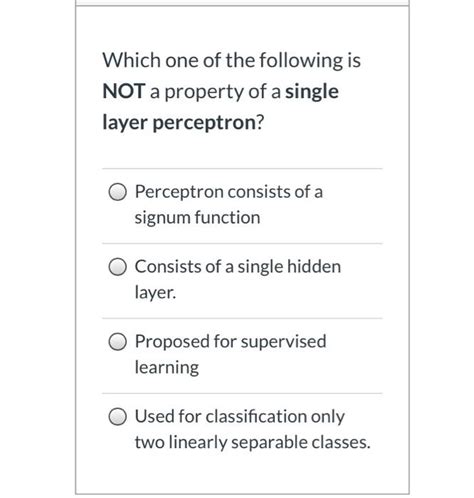 Which one of the following is NOT a property of a single layer perceptron?

Perceptron consists of a signum function

Consists of a single hidden layer.

Proposed for supervised learning

Used for classification only two linearly separable classes.